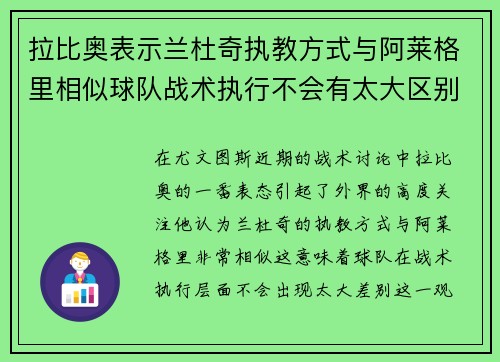 拉比奥表示兰杜奇执教方式与阿莱格里相似球队战术执行不会有太大区别

在尤文图斯近期的战术讨论中拉比奥的一番表态引起了外界的高度关注他认为兰杜奇的执教方式与阿莱格里非常相似这意味着球队在战术执行层面不会出现太大差别这一观